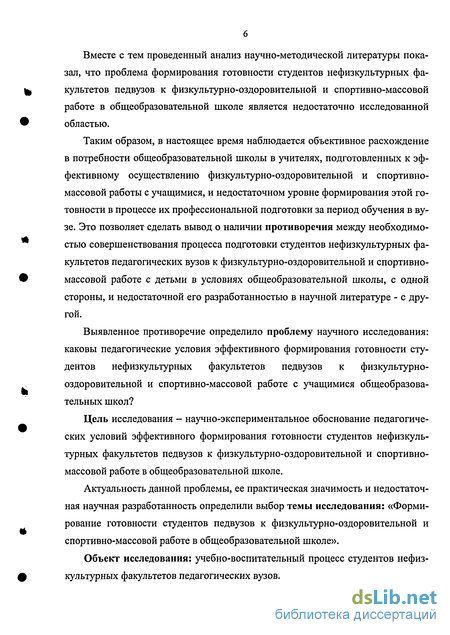 6

Вместе с тем проведенный анализ научно-методической литературы показал, что проблема формирования готовности студентов нефизкультурных факультетов педвузов к физкультурно-оздоровительной и спортивно-массовой работе в общеобразовательной школе является недостаточно исследованной областью.

Таким образом, в настоящее время наблюдается объективное расхождение в потребности общеобразовательной школы в учителях, подготовленных к эффективному осуществлению физкультурно-оздоровительной и спортивно-массовой работы с учащимися, и недостаточном уровне формирования этой готовности в процессе их профессиональной подготовки за период обучения в вузе. Это позволяет сделать вывод о наличии противоречия между необходимостью совершенствования процесса подготовки студентов нефизкультурных факультетов педагогических вузов к физкультурно-оздоровительной и спортивно-массовой работе с детьми в условиях общеобразовательной школы, с одной стороны, и недостаточной его разработанностью в научной литературе - с другой.

Выявленное противоречие определило проблему научного исследования: каковы педагогические условия эффективного формирования готовности студентов нефизкультурных факультетов педвузов к физкультурно-оздоровительной и спортивно-массовой работе с учащимися общеобразовательных школ?

Цель исследования – научно-экспериментальное обоснование педагогических условий эффективного формирования готовности студентов нефизкультурных факультетов педвузов к физкультурно-оздоровительной и спортивно-массовой работе в общеобразовательной школе.

Актуальность данной проблемы, ее практическая значимость и недостаточная научная разработанность определили выбор темы исследования: «Формирование готовности студентов педвузов к физкультурно-оздоровительной и спортивно-массовой работе в общеобразовательной школе».

Объект исследования: учебно-воспитательный процесс студентов нефизкультурных факультетов педагогических вузов.

dsLib.net
библиотека диссертаций